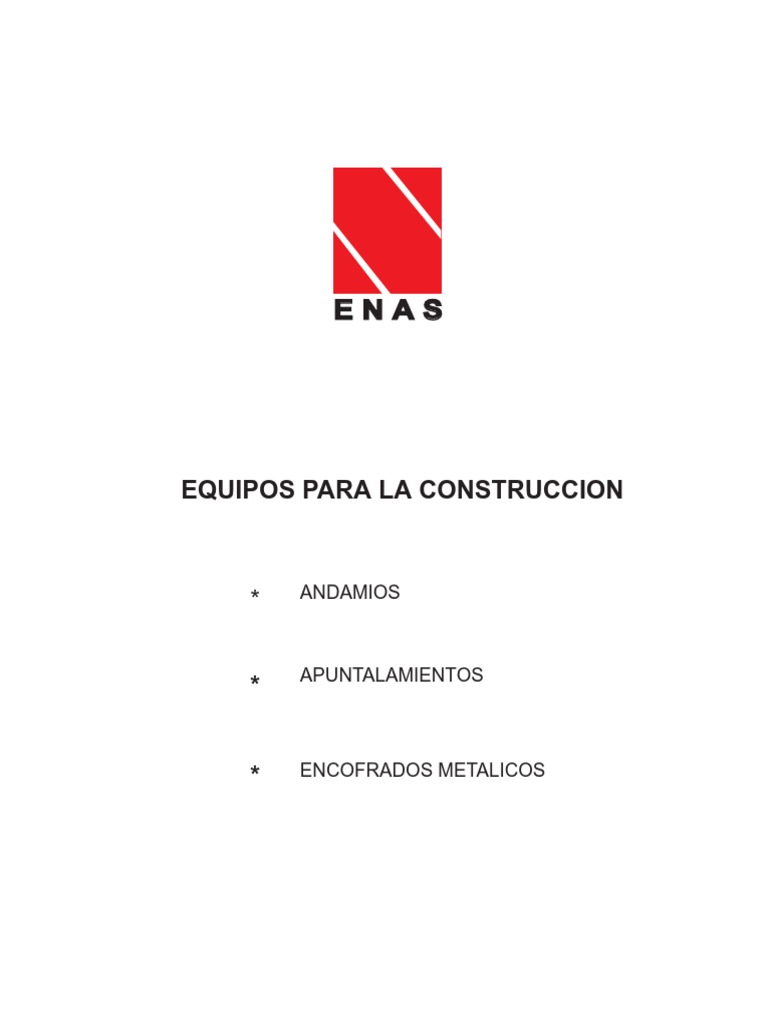 ENAS

EQUIPOS PARA LA CONSTRUCCION

* ANDAMIOS

* APUNTALAMIENTOS

* ENCOFRADOS METALICOS